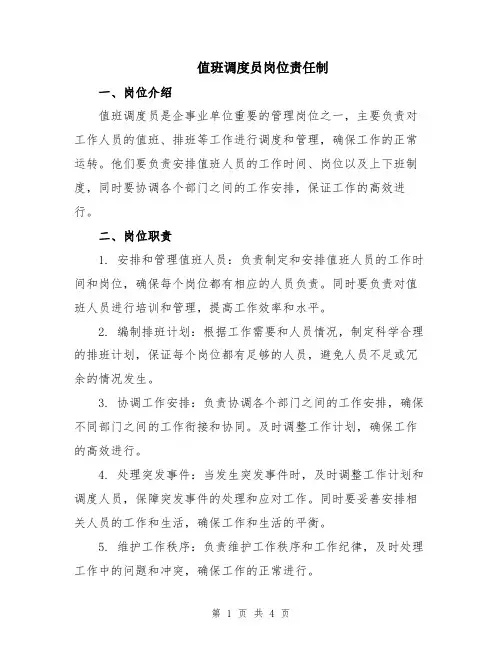 值班调度员岗位责任制

一、岗位介绍

值班调度员是企事业单位重要的管理岗位之一，主要负责对工作人员的值班、排班等工作进行调度和管理，确保工作的正常运转。他们要负责安排值班人员的工作时间、岗位以及上下班制度，同时要协调各个部门之间的工作安排，保证工作的高效进行。

二、岗位职责

1. 安排和管理值班人员：负责制定和安排值班人员的工作时间和岗位，确保每个岗位都有相应的人员负责。同时要负责对值班人员进行培训和管理，提高工作效率和水平。

2. 编制排班计划：根据工作需要和人员情况，制定科学合理的排班计划，保证每个岗位都有足够的人员，避免人员不足或冗余的情况发生。

3. 协调工作安排：负责协调各个部门之间的工作安排，确保不同部门之间的工作衔接和协同。及时调整工作计划，确保工作的高效进行。

4. 处理突发事件：当发生突发事件时，及时调整工作计划和调度人员，保障突发事件的处理和应对工作。同时要妥善安排相关人员的工作和生活，确保工作和生活的平衡。

5. 维护工作秩序：负责维护工作秩序和工作纪律，及时处理工作中的问题和冲突，确保工作的正常进行。

第 1 页 共 4 页